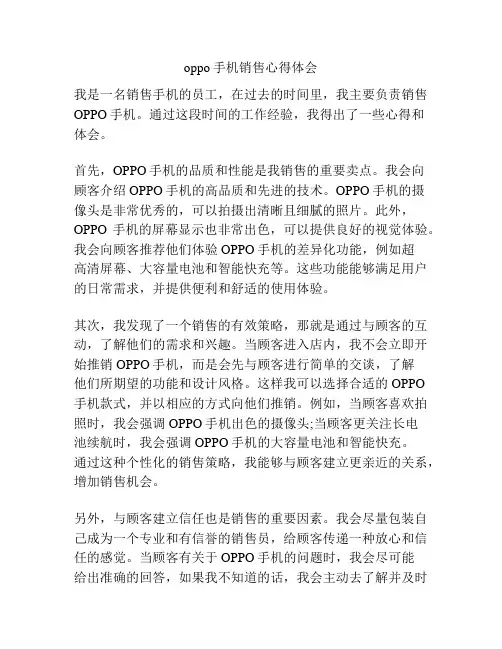 oppo 手机销售心得体会

我是一名销售手机的员工，在过去的时间里，我主要负责销售 OPPO 手机。通过这段时间的工作经验，我得出了一些心得和体会。

首先，OPPO 手机的品质和性能是我销售的重要卖点。我会向顾客介绍 OPPO 手机的高品质和先进的技术。OPPO 手机的摄像头是非常优秀的，可以拍摄出清晰且细腻的照片。此外，OPPO 手机的屏幕显示也非常出色，可以提供良好的视觉体验。我会向顾客推荐他们体验 OPPO 手机的差异化功能，例如超高清屏幕、大容量电池和智能快充等。这些功能能够满足用户的日常需求，并提供便利和舒适的使用体验。

其次，我发现了一个销售的有效策略，那就是通过与顾客的互动，了解他们的需求和兴趣。当顾客进入店内，我不会立即开始推销 OPPO 手机，而是会先与顾客进行简单的交谈，了解他们所期望的功能和设计风格。这样我可以选择合适的 OPPO 手机款式，并以相应的方式向他们推销。例如，当顾客喜欢拍照时，我会强调 OPPO 手机出色的摄像头;当顾客更关注长电池续航时，我会强调 OPPO 手机的大容量电池和智能快充。通过这种个性化的销售策略，我能够与顾客建立更亲近的关系，增加销售机会。

另外，与顾客建立信任也是销售的重要因素。我会尽量包装自己成为一个专业和有信誉的销售员，给顾客传递一种放心和信任的感觉。当顾客有关于 OPPO 手机的问题时，我会尽可能给出准确的回答，如果我不知道的话，我会主动去了解并及时